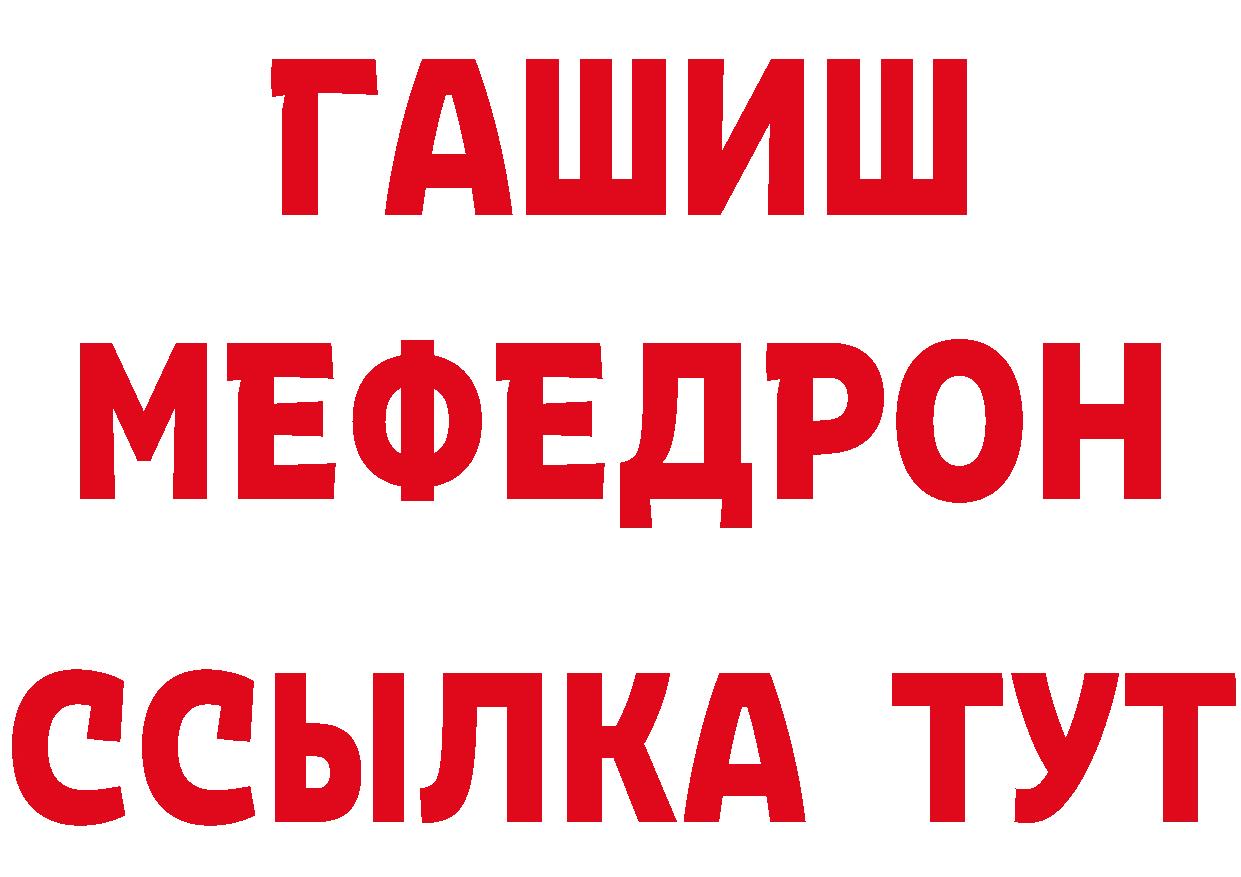 ГАШИШ
МЕФЕДРОН
ССЫЛКА ТУТ